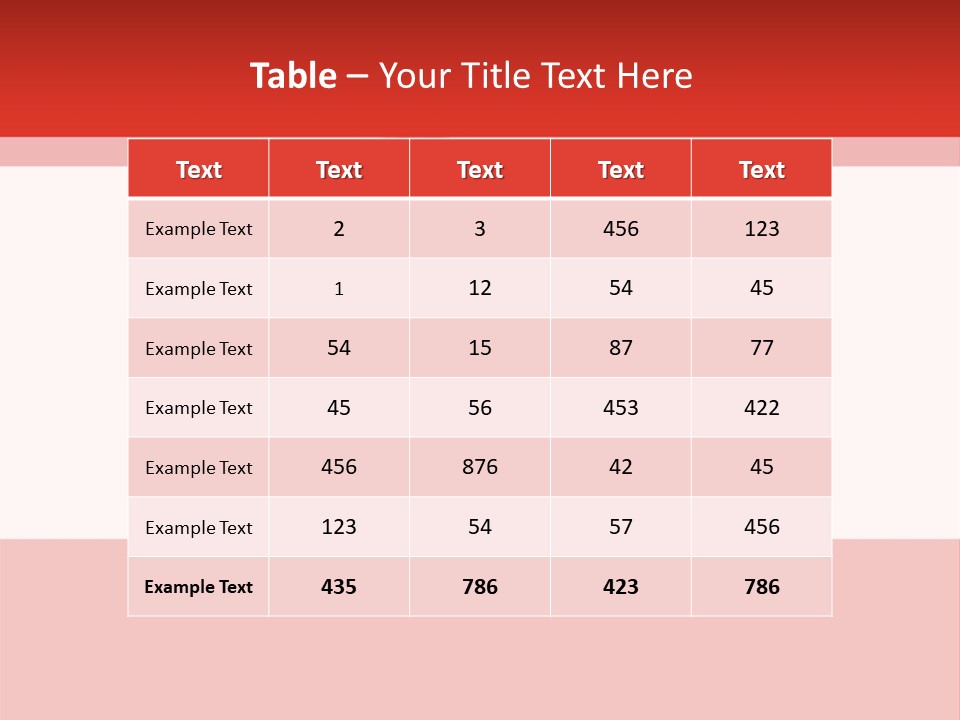 Table – Your Title Text Here

| Text | Text | Text | Text | Text |
|---|---|---|---|---|
| Example Text | 2 | 3 | 456 | 123 |
| Example Text | 1 | 12 | 54 | 45 |
| Example Text | 54 | 15 | 87 | 77 |
| Example Text | 45 | 56 | 453 | 422 |
| Example Text | 456 | 876 | 42 | 45 |
| Example Text | 123 | 54 | 57 | 456 |
| Example Text | 435 | 786 | 423 | 786 |